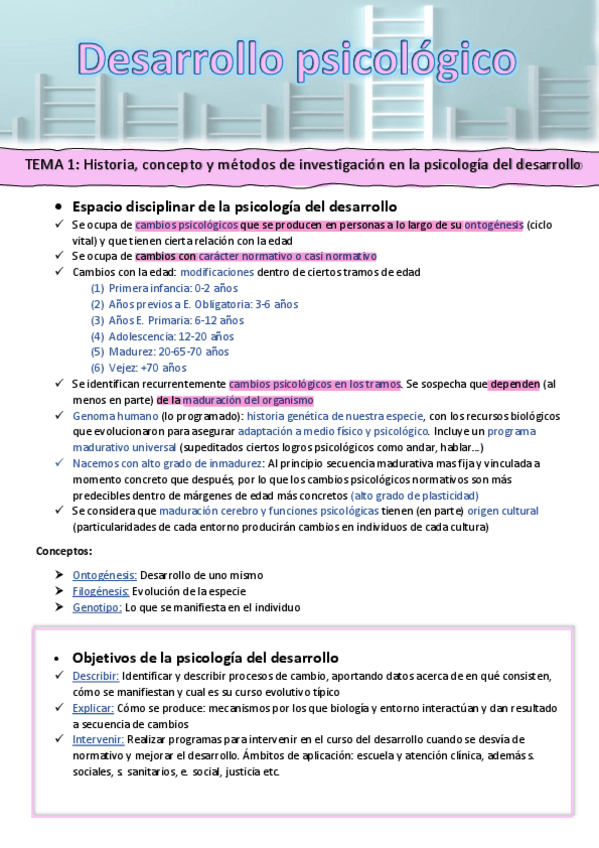 Desarrollo psicológico

TEMA 1: Historia, concepto y métodos de investigación en la psicología del desarrollo

• Espacio disciplinar de la psicología del desarrollo

✓ Se ocupa de cambios psicológicos que se producen en personas a lo largo de su ontogénesis (ciclo vital) y que tienen cierta relación con la edad

✓ Se ocupa de cambios con carácter normativo o casi normativo

✓ Cambios con la edad: modificaciones dentro de ciertos tramos de edad

(1) Primera infancia: 0-2 años
(2) Años previos a E. Obligatoria: 3-6 años
(3) Años E. Primaria: 6-12 años
(4) Adolescencia: 12-20 años
(5) Madurez: 20-65-70 años
(6) Vejez: +70 años

✓ Se identifican recurrentemente cambios psicológicos en los tramos. Se sospecha que dependen (al menos en parte) de la maduración del organismo

✓ Genoma humano (lo programado): historia genética de nuestra especie, con los recursos biológicos que evolucionaron para asegurar adaptación a medio físico y psicológico. Incluye un programa madurativo universal (supeditados ciertos logros psicológicos como andar, hablar...)

✓ Nacemos con alto grado de inmadurez: Al principio secuencia madurativa mas fija y vinculada a momento concreto que después, por lo que los cambios psicológicos normativos son más predecibles dentro de márgenes de edad más concretos (alto grado de plasticidad)

✓ Se considera que maduración cerebro y funciones psicológicas tienen (en parte) origen cultural (particularidades de cada entorno producirán cambios en individuos de cada cultura)

Conceptos:

➢ Ontogénesis: Desarrollo de uno mismo
➢ Filogénesis: Evolución de la especie
➢ Genotipo: Lo que se manifiesta en el individuo

• Objetivos de la psicología del desarrollo

✓ Describir: Identificar y describir procesos de cambio, aportando datos acerca de en qué consisten, cómo se manifiestan y cual es su curso evolutivo típico

✓ Explicar: Cómo se produce: mecanismos por los que biología y entorno interactúan y dan resultado a secuencia de cambios

✓ Intervenir: Realizar programas para intervenir en el curso del desarrollo cuando se desvía de normativo y mejorar el desarrollo. Ámbitos de aplicación: escuela y atención clínica, además s. sociales, s. sanitarios, e. social, justicia etc.